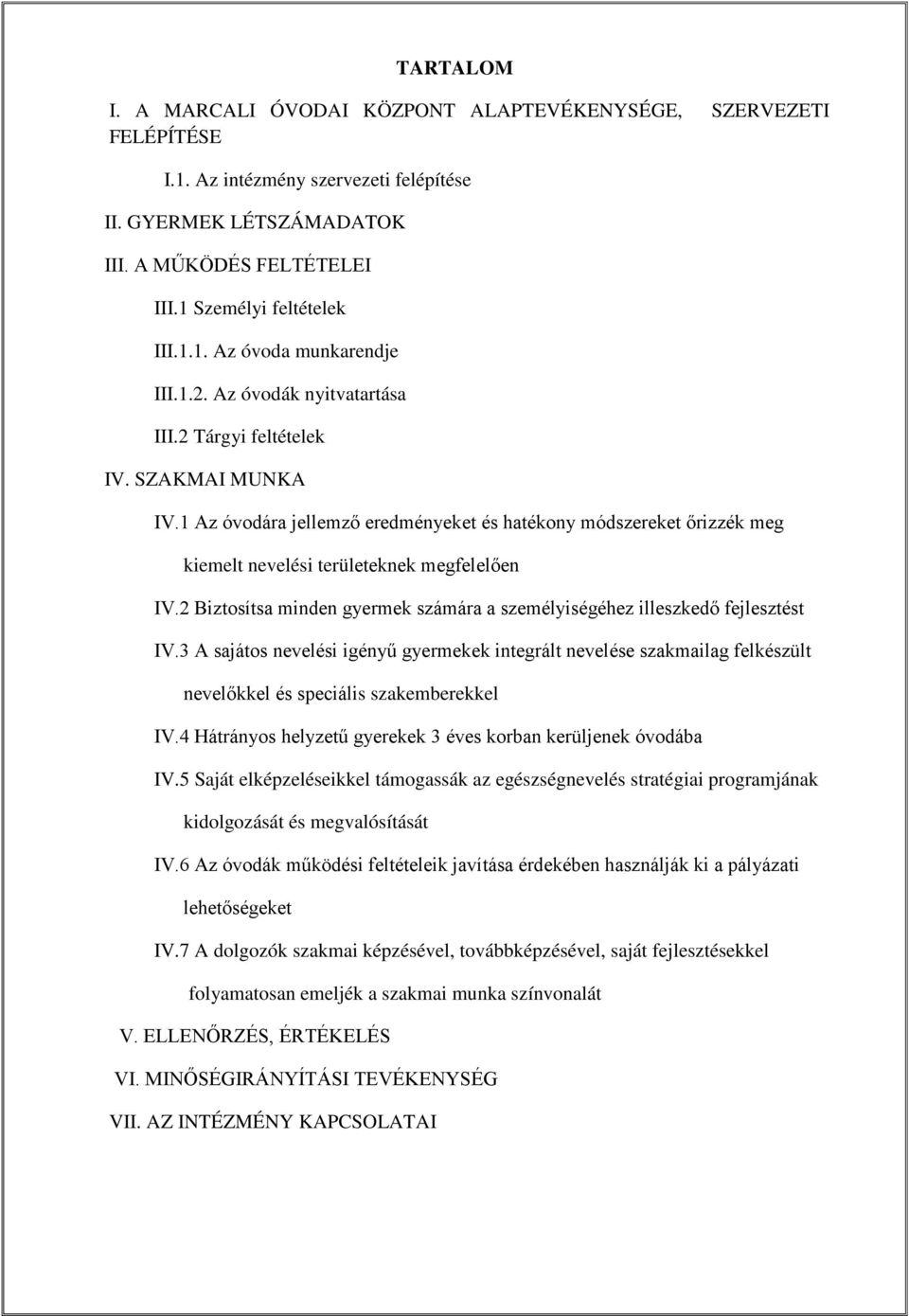 TARTALOM

I. A MARCALI ÓVODAI KÖZPONT ALAPTEVÉKENYSÉGE, SZERVEZETI FELÉPÍTÉSE

I.1. Az intézmény szervezeti felépítése

II. GYERMEK LÉTSZÁMADATOK

III. A MŰKÖDÉS FELTÉTELEI

III.1 Személyi feltételek

III.1.1. Az óvoda munkarendje

III.1.2. Az óvodák nyitvatartása

III.2 Tárgyi feltételek

IV. SZAKMAI MUNKA

IV.1 Az óvodára jellemző eredményeket és hatékony módszereket őrizzék meg kiemelt nevelési területeknek megfelelően

IV.2 Biztosítsa minden gyermek számára a személyiségéhez illeszkedő fejlesztést

IV.3 A sajátos nevelési igényű gyermekek integrált nevelése szakmailag felkészült nevelőkkel és speciális szakemberekkel

IV.4 Hátrányos helyzetű gyerekek 3 éves korban kerüljenek óvodába

IV.5 Saját elképzeléseikkel támogassák az egészségnevelés stratégiai programjának kidolgozását és megvalósítását

IV.6 Az óvodák működési feltételeik javítása érdekében használják ki a pályázati lehetőségeket

IV.7 A dolgozók szakmai képzésével, továbbképzésével, saját fejlesztésekkel folyamatosan emeljék a szakmai munka színvonalát

V. ELLENŐRZÉS, ÉRTÉKELÉS

VI. MINŐSÉGIRÁNYÍTÁSI TEVÉKENYSÉG

VII. AZ INTÉZMÉNY KAPCSOLATAI